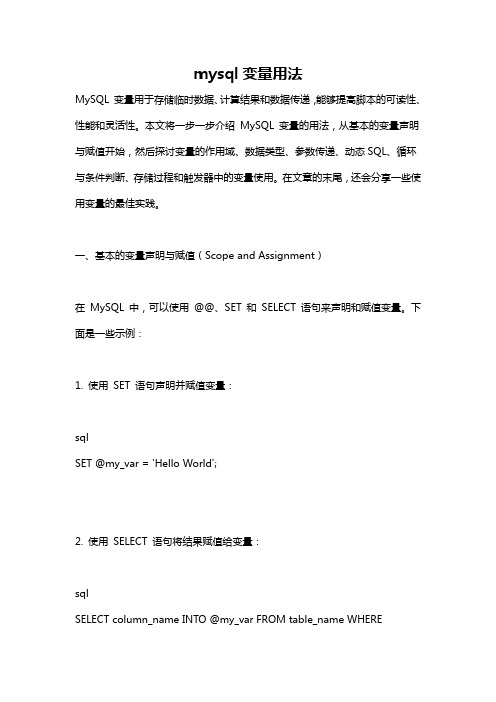 mysql 变量用法

MySQL 变量用于存储临时数据、计算结果和数据传递，能够提高脚本的可读性、性能和灵活性。本文将一步一步介绍 MySQL 变量的用法，从基本的变量声明与赋值开始，然后探讨变量的作用域、数据类型、参数传递、动态 SQL、循环与条件判断、存储过程和触发器中的变量使用。在文章的末尾，还会分享一些使用变量的最佳实践。

一、基本的变量声明与赋值（Scope and Assignment）

在 MySQL 中，可以使用 @@、SET 和 SELECT 语句来声明和赋值变量。下面是一些示例：

1. 使用 SET 语句声明并赋值变量：

sql
SET @my_var = 'Hello World';

2. 使用 SELECT 语句将结果赋值给变量：

sql
SELECT column_name INTO @my_var FROM table_name WHERE